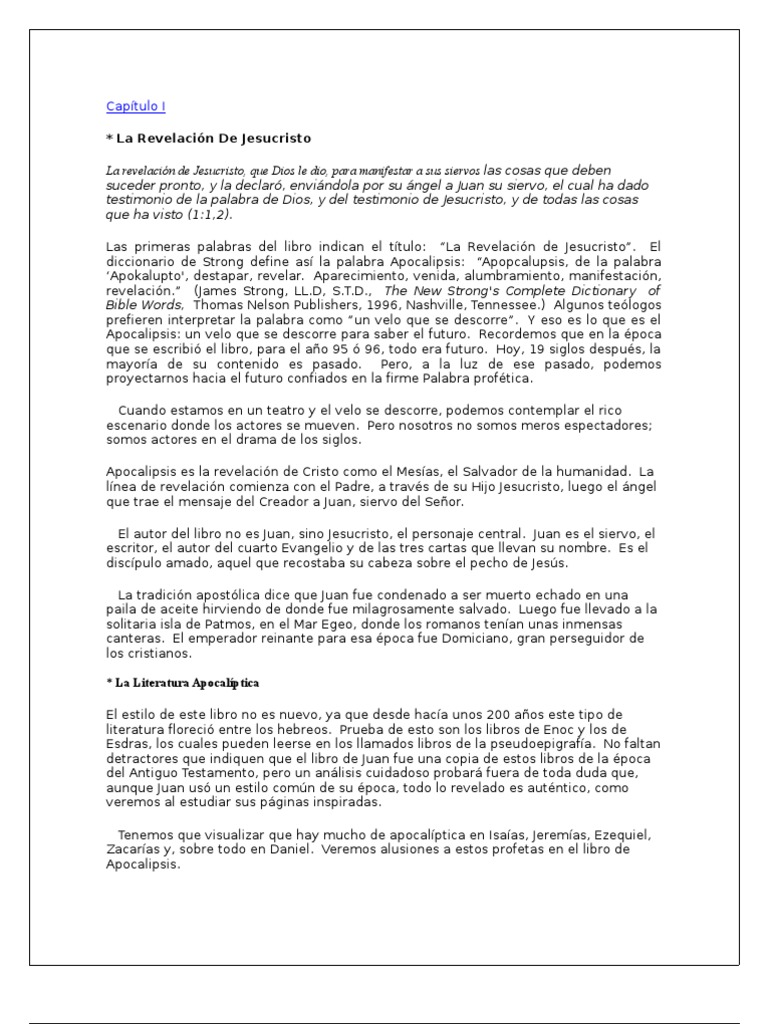 Capítulo I

* La Revelación De Jesucristo

La revelación de Jesucristo, que Dios le dio, para manifestar a sus siervos las cosas que deben suceder pronto, y la declaró, enviándola por su ángel a Juan su siervo, el cual ha dado testimonio de la palabra de Dios, y del testimonio de Jesucristo, y de todas las cosas que ha visto (1:1,2).

Las primeras palabras del libro indican el título: "La Revelación de Jesucristo". El diccionario de Strong define así la palabra Apocalipsis: "Apopcalupsis, de la palabra 'Apokalupto', destapar, revelar. Aparecimiento, venida, alumbramiento, manifestación, revelación." (James Strong, LL.D, S.T.D., The New Strong's Complete Dictionary of Bible Words, Thomas Nelson Publishers, 1996, Nashville, Tennessee.) Algunos teólogos prefieren interpretar la palabra como "un velo que se descorre". Y eso es lo que es el Apocalipsis: un velo que se descorre para saber el futuro. Recordemos que en la época que se escribió el libro, para el año 95 ó 96, todo era futuro. Hoy, 19 siglos después, la mayoría de su contenido es pasado. Pero, a la luz de ese pasado, podemos proyectarnos hacia el futuro confiados en la firme Palabra profética.

Cuando estamos en un teatro y el velo se descorre, podemos contemplar el rico escenario donde los actores se mueven. Pero nosotros no somos meros espectadores; somos actores en el drama de los siglos.

Apocalipsis es la revelación de Cristo como el Mesías, el Salvador de la humanidad. La línea de revelación comienza con el Padre, a través de su Hijo Jesucristo, luego el ángel que trae el mensaje del Creador a Juan, siervo del Señor.

El autor del libro no es Juan, sino Jesucristo, el personaje central. Juan es el siervo, el escritor, el autor del cuarto Evangelio y de las tres cartas que llevan su nombre. Es el discípulo amado, aquel que recostaba su cabeza sobre el pecho de Jesús.

La tradición apostólica dice que Juan fue condenado a ser muerto echado en una paila de aceite hirviendo de donde fue milagrosamente salvado. Luego fue llevado a la solitaria isla de Patmos, en el Mar Egeo, donde los romanos tenían unas inmensas canteras. El emperador reinante para esa época fue Domiciano, gran perseguidor de los cristianos.

* La Literatura Apocalíptica

El estilo de este libro no es nuevo, ya que desde hacía unos 200 años este tipo de literatura floreció entre los hebreos. Prueba de esto son los libros de Enoc y los de Esdras, los cuales pueden leerse en los llamados libros de la pseudoepigrafía. No faltan detractores que indiquen que el libro de Juan fue una copia de estos libros de la época del Antiguo Testamento, pero un análisis cuidadoso probará fuera de toda duda que, aunque Juan usó un estilo común de su época, todo lo revelado es auténtico, como veremos al estudiar sus páginas inspiradas.

Tenemos que visualizar que hay mucho de apocalíptica en Isaías, Jeremías, Ezequiel, Zacarías y, sobre todo en Daniel. Veremos alusiones a estos profetas en el libro de Apocalipsis.